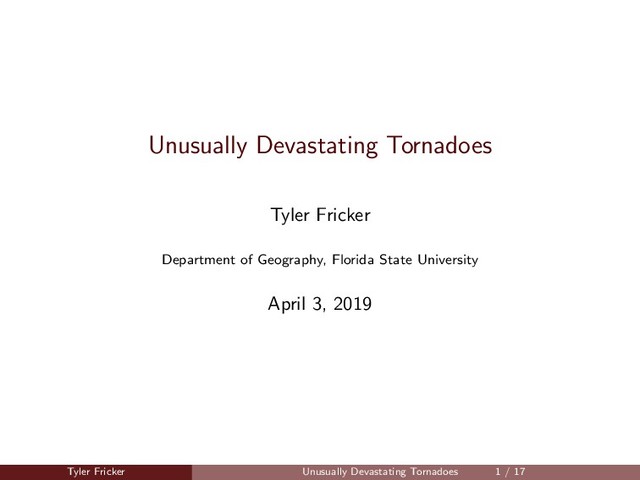 Unusually Devastating Tornadoes

Tyler Fricker

Department of Geography, Florida State University

April 3, 2019

Tyler Fricker Unusually Devastating Tornadoes 1 / 17